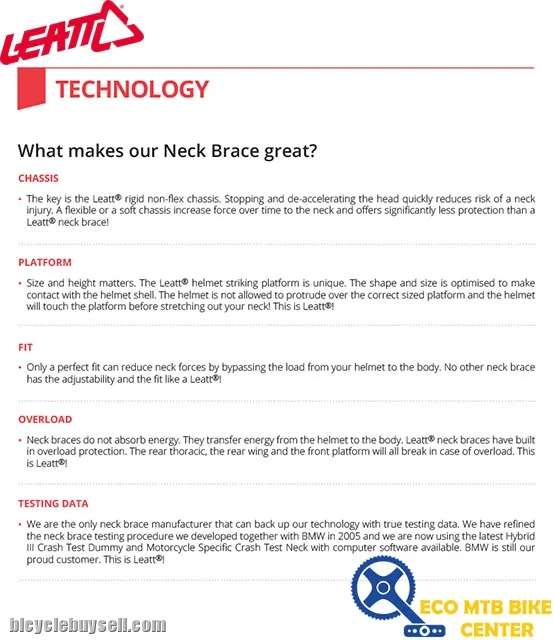 LEATT®

TECHNOLOGY

What makes our Neck Brace great?

CHASSIS

• The key is the Leatt® rigid non-flex chassis. Stopping and de-accelerating the head quickly reduces risk of a neck injury. A flexible or a soft chassis increase force over time to the neck and offers significantly less protection than a Leatt® neck brace!

PLATFORM

• Size and height matters. The Leatt® helmet striking platform is unique. The shape and size is optimised to make contact with the helmet shell. The helmet is not allowed to protrude over the correct sized platform and the helmet will touch the platform before stretching out your neck! This is Leatt®!

FIT

• Only a perfect fit can reduce neck forces by bypassing the load from your helmet to the body. No other neck brace has the adjustability and the fit like a Leatt®!

OVERLOAD

• Neck braces do not absorb energy. They transfer energy from the helmet to the body. Leatt® neck braces have built in overload protection. The rear thoracic, the rear wing and the front platform will all break in case of overload. This is Leatt®!

TESTING DATA

• We are the only neck brace manufacturer that can back up our technology with true testing data. We have refined the neck brace testing procedure we developed together with BMW in 2005 and we are now using the latest Hybrid III Crash Test Dummy and Motorcycle Specific Crash Test Neck with computer software available. BMW is still our proud customer. This is Leatt®!

bicyclebuysell.com

ECO MTB BIKE CENTER